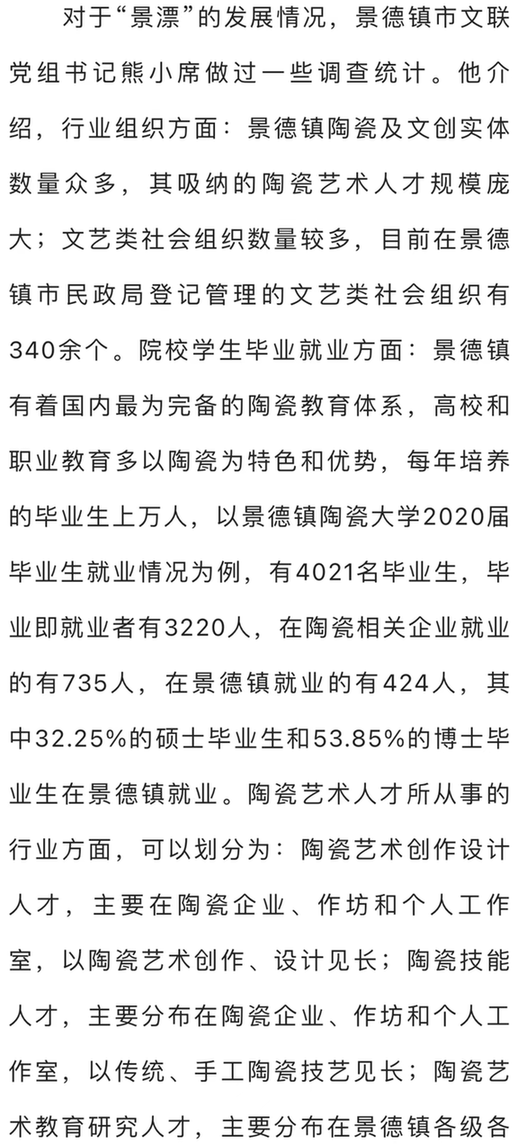 对于“景漂”的发展情况，景德镇市文联党组书记熊小席做过一些调查统计。他介绍，行业组织方面：景德镇陶瓷及文创实体数量众多，其吸纳的陶瓷艺术人才规模庞大；文艺类社会组织数量较多，目前在景德镇市民政局登记管理的文艺类社会组织有340余个。院校学生毕业就业方面：景德镇有着国内最为完备的陶瓷教育体系，高校和职业教育多以陶瓷为特色和优势，每年培养的毕业生上万人，以景德镇陶瓷大学2020届毕业生就业情况为例，有4021名毕业生，毕业即就业者有3220人，在陶瓷相关企业就业的有735人，在景德镇就业的有424人，其中32.25%的硕士毕业生和53.85%的博士毕业生在景德镇就业。陶瓷艺术人才所从事的行业方面，可以划分为：陶瓷艺术创作设计人才，主要在陶瓷企业、作坊和个人工作室，以陶瓷艺术创作、设计见长；陶瓷技能人才，主要分布在陶瓷企业、作坊和个人工作室，以传统、手工陶瓷技艺见长；陶瓷艺术教育研究人才，主要分布在景德镇各级各